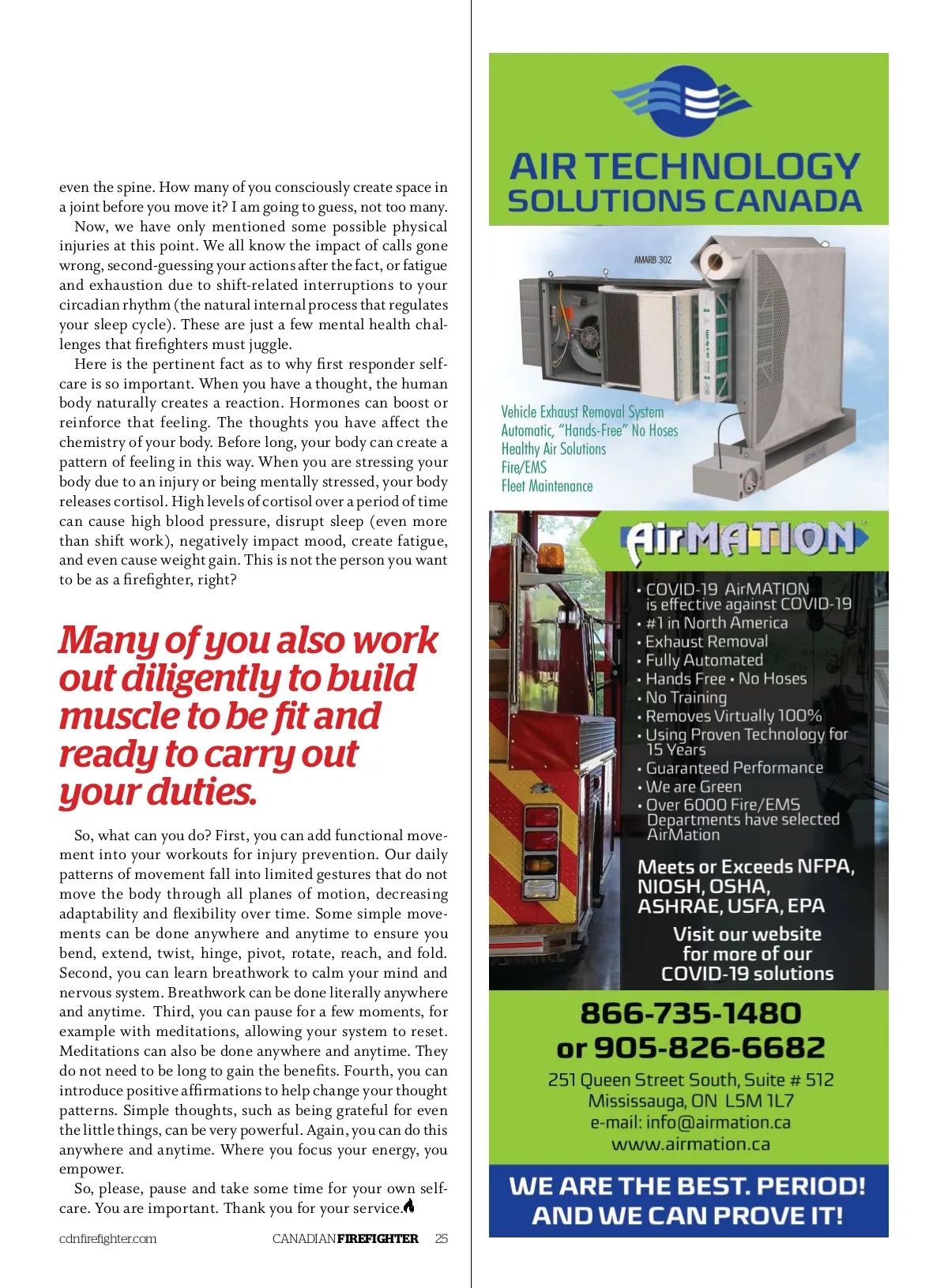 even the spine. How many of you consciously create space in a joint before you move it? I am going to guess, not too many.

Now, we have only mentioned some possible physical injuries at this point. We all know the impact of calls gone wrong, second-guessing your actions after the fact, or fatigue and exhaustion due to shift-related interruptions to your circadian rhythm (the natural internal process that regulates your sleep cycle). These are just a few mental health challenges that firefighters must juggle.

Here is the pertinent fact as to why first responder self-care is so important. When you have a thought, the human body naturally creates a reaction. Hormones can boost or reinforce that feeling. The thoughts you have affect the chemistry of your body. Before long, your body can create a pattern of feeling in this way. When you are stressing your body due to an injury or being mentally stressed, your body releases cortisol. High levels of cortisol over a period of time can cause high blood pressure, disrupt sleep (even more than shift work), negatively impact mood, create fatigue, and even cause weight gain. This is not the person you want to be as a firefighter, right?

Many of you also work out diligently to build muscle to be fit and ready to carry out your duties.

So, what can you do? First, you can add functional movement into your workouts for injury prevention. Our daily patterns of movement fall into limited gestures that do not move the body through all planes of motion, decreasing adaptability and flexibility over time. Some simple movements can be done anywhere and anytime to ensure you bend, extend, twist, hinge, pivot, rotate, reach, and fold. Second, you can learn breathwork to calm your mind and nervous system. Breathwork can be done literally anywhere and anytime. Third, you can pause for a few moments, for example with meditations, allowing your system to reset. Meditations can also be done anywhere and anytime. They do not need to be long to gain the benefits. Fourth, you can introduce positive affirmations to help change your thought patterns. Simple thoughts, such as being grateful for even the little things, can be very powerful. Again, you can do this anywhere and anytime. Where you focus your energy, you empower.

So, please, pause and take some time for your own self-care. You are important. Thank you for your service.

cdnfirefighter.com CANADIAN FIREFIGHTER 25

AIR TECHNOLOGY SOLUTIONS CANADA

AMARB 302

Vehicle Exhaust Removal System
Automatic, "Hands-Free" No Hoses
Healthy Air Solutions
Fire/EMS
Fleet Maintenance

AirMATION

• COVID-19 AirMATION is effective against COVID-19
• #1 in North America
• Exhaust Removal
• Fully Automated
• Hands Free • No Hoses
• No Training
• Removes Virtually 100%
• Using Proven Technology for 15 Years
• Guaranteed Performance
• We are Green
• Over 6000 Fire/EMS Departments have selected AirMation

Meets or Exceeds NFPA, NIOSH, OSHA, ASHRAE, USFA, EPA

Visit our website for more of our COVID-19 solutions

866-735-1480
or 905-826-6682

251 Queen Street South, Suite # 512
Mississauga, ON L5M 1L7
e-mail: info@airmation.ca
www.airmation.ca

WE ARE THE BEST. PERIOD!
AND WE CAN PROVE IT!